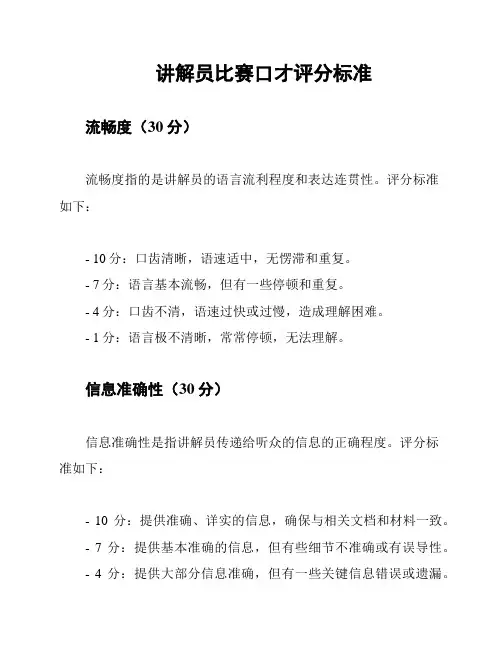 讲解员比赛口才评分标准

流畅度（30 分）

流畅度指的是讲解员的语言流利程度和表达连贯性。评分标准如下：

- 10 分：口齿清晰，语速适中，无愣滞和重复。
- 7 分：语言基本流畅，但有一些停顿和重复。
- 4 分：口齿不清，语速过快或过慢，造成理解困难。
- 1 分：语言极不清晰，常常停顿，无法理解。

信息准确性（30 分）

信息准确性是指讲解员传递给听众的信息的正确程度。评分标准如下：

- 10 分：提供准确、详实的信息，确保与相关文档和材料一致。
- 7 分：提供基本准确的信息，但有些细节不准确或有误导性。
- 4 分：提供大部分信息准确，但有一些关键信息错误或遗漏。